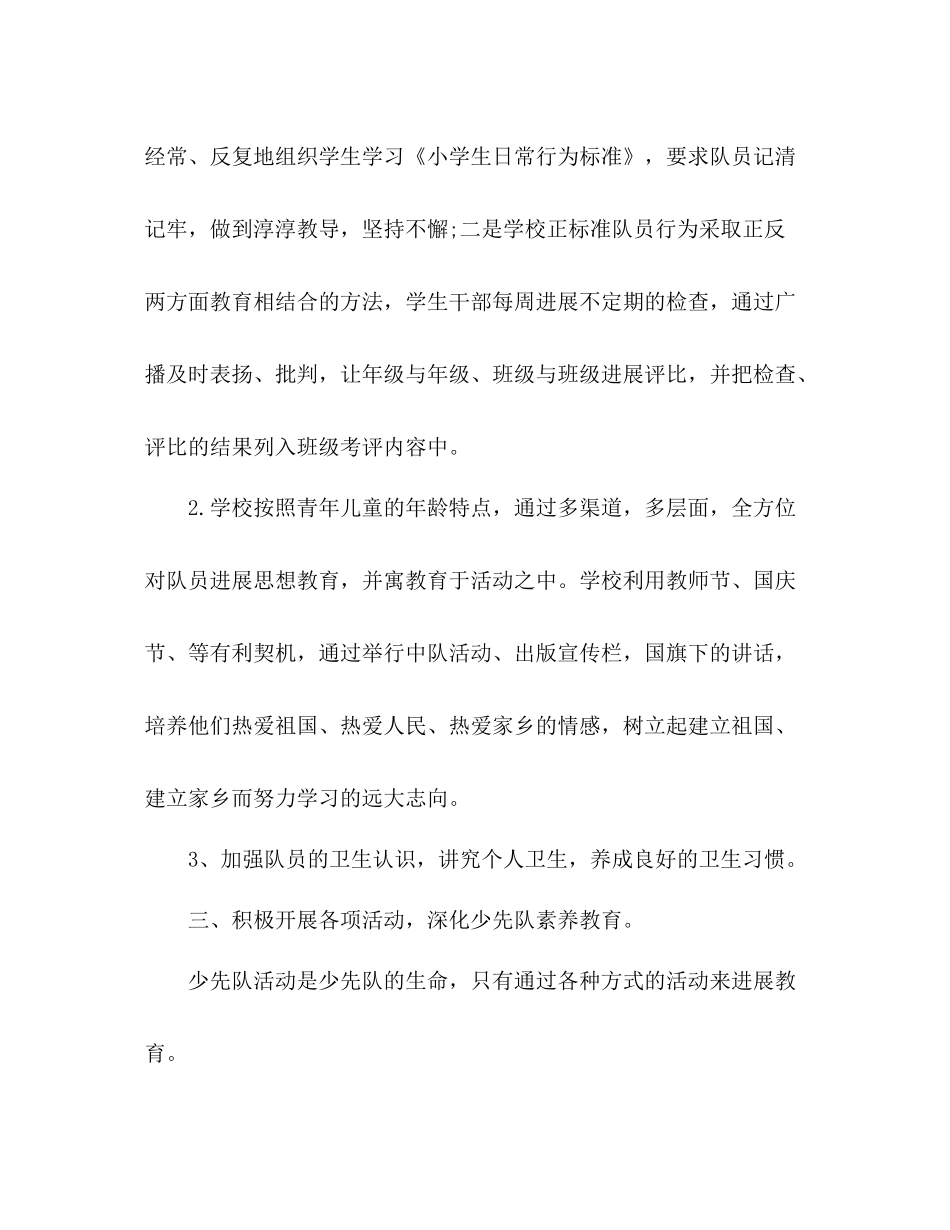 经常、反复地组织学生学习《小学生日常行为标准》，要求队员记清记牢，做到淳淳教导，坚持不懈;二是学校正标准队员行为采取正反两方面教育相结合的方法，学生干部每周进展不定期的检查，通过广播及时表扬、批判，让年级与年级、班级与班级进展评比，并把检查、评比的结果列入班级考评内容中。

2.学校按照青年儿童的年龄特点，通过多渠道，多层面，全方位对队员进展思想教育，并寓教育于活动之中。学校利用教师节、国庆节、等有利契机，通过举行中队活动、出版宣传栏，国旗下的讲话，培养他们热爱祖国、热爱人民、热爱家乡的情感，树立起建立祖国、建立家乡而努力学习的远大志向。

3、加强队员的卫生认识，讲究个人卫生，养成良好的卫生习惯。

三、积极开展各项活动，深化少先队素养教育。

少先队活动是少先队的生命，只有通过各种方式的活动来进展教育。